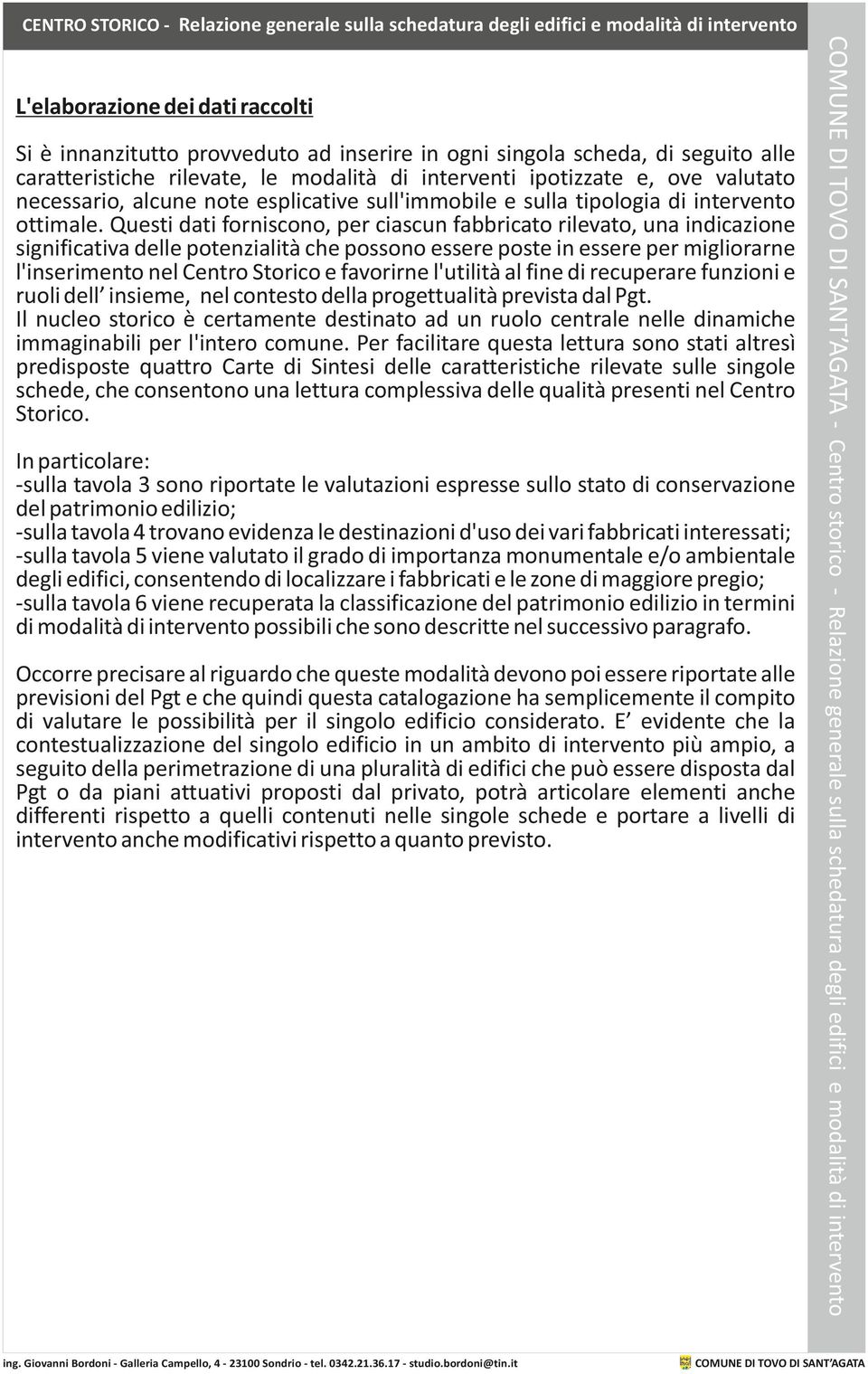 CENTRO STORICO - Relazione generale sulla schedatura degli edifici e modalità di intervento

L'elaborazione dei dati raccolti

Si è innanzitutto provveduto ad inserire in ogni singola scheda, di seguito alle caratteristiche rilevate, le modalità di interventi ipotizzate e, ove valutato necessario, alcune note esplicative sull'immobile e sulla tipologia di intervento ottimale. Questi dati forniscono, per ciascun fabbricato rilevato, una indicazione significativa delle potenzialità che possono essere poste in essere per migliorarne l'inserimento nel Centro Storico e favorirne l'utilità al fine di recuperare funzioni e ruoli dell' insieme, nel contesto della progettualità prevista dal Pgt.
Il nucleo storico è certamente destinato ad un ruolo centrale nelle dinamiche immaginabili per l'intero comune. Per facilitare questa lettura sono stati altresì predisposte quattro Carte di Sintesi delle caratteristiche rilevate sulle singole schede, che consentono una lettura complessiva delle qualità presenti nel Centro Storico.

In particolare:
-sulla tavola 3 sono riportate le valutazioni espresse sullo stato di conservazione del patrimonio edilizio;
-sulla tavola 4 trovano evidenza le destinazioni d'uso dei vari fabbricati interessati;
-sulla tavola 5 viene valutato il grado di importanza monumentale e/o ambientale degli edifici, consentendo di localizzare i fabbricati e le zone di maggiore pregio;
-sulla tavola 6 viene recuperata la classificazione del patrimonio edilizio in termini di modalità di intervento possibili che sono descritte nel successivo paragrafo.

Occorre precisare al riguardo che queste modalità devono poi essere riportate alle previsioni del Pgt e che quindi questa catalogazione ha semplicemente il compito di valutare le possibilità per il singolo edificio considerato. E' evidente che la contestualizzazione del singolo edificio in un ambito di intervento più ampio, a seguito della perimetrazione di una pluralità di edifici che può essere disposta dal Pgt o da piani attuativi proposti dal privato, potrà articolare elementi anche differenti rispetto a quelli contenuti nelle singole schede e portare a livelli di intervento anche modificativi rispetto a quanto previsto.

COMUNE DI TOVO DI SANT'AGATA - Centro storico - Relazione generale sulla schedatura degli edifici e modalità di intervento

ing. Giovanni Bordoni - Galleria Campello, 4 - 23100 Sondrio - tel. 0342.21.36.17 - studio.bordoni@tin.it

COMUNE DI TOVO DI SANT'AGATA